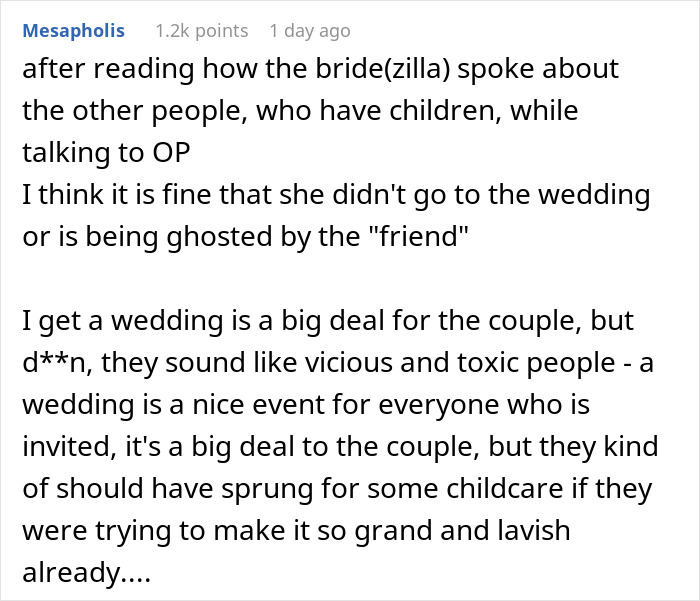 Mesapholis 1.2k points 1 day ago

after reading how the bride(zilla) spoke about the other people, who have children, while talking to OP
I think it is fine that she didn't go to the wedding or is being ghosted by the "friend"

I get a wedding is a big deal for the couple, but d**n, they sound like vicious and toxic people - a wedding is a nice event for everyone who is invited, it's a big deal to the couple, but they kind of should have sprung for some childcare if they were trying to make it so grand and lavish already....